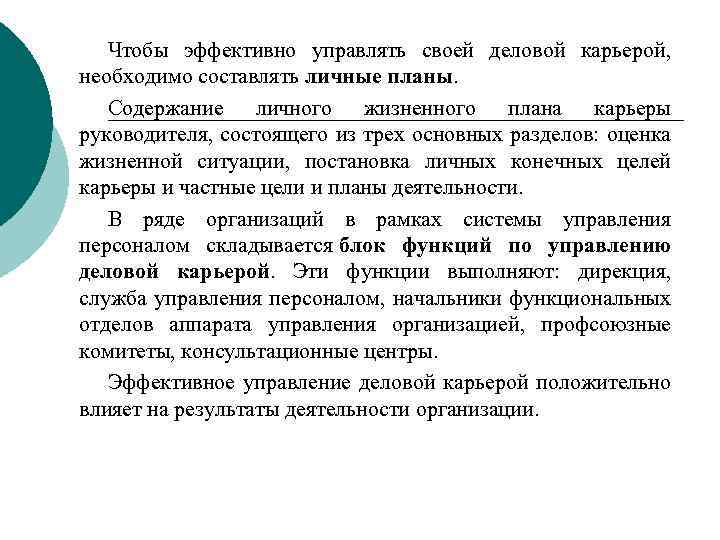 Чтобы эффективно управлять своей деловой карьерой, необходимо составлять личные планы.

Содержание личного жизненного плана карьеры руководителя, состоящего из трех основных разделов: оценка жизненной ситуации, постановка личных конечных целей карьеры и частные цели и планы деятельности.

В ряде организаций в рамках системы управления персоналом складывается блок функций по управлению деловой карьерой. Эти функции выполняют: дирекция, служба управления персоналом, начальники функциональных отделов аппарата управления организацией, профсоюзные комитеты, консультационные центры.

Эффективное управление деловой карьерой положительно влияет на результаты деятельности организации.